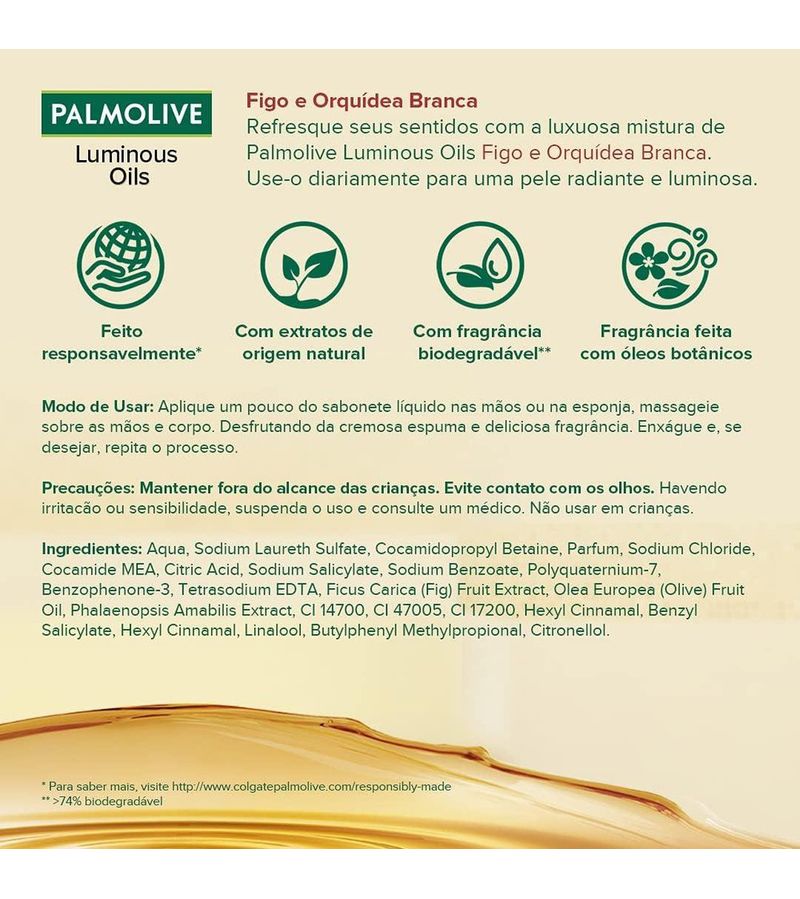 PALMOLIVE
Luminous Oils

Figo e Orquídea Branca
Refresque seus sentidos com a luxuosa mistura de Palmolive Luminous Oils Figo e Orquídea Branca. Use-o diariamente para uma pele radiante e luminosa.

Feito responsavelmente*

Com extratos de origem natural

Com fragrância biodegradável**

Fragrância feita com óleos botânicos

Modo de Usar: Aplique um pouco do sabonete líquido nas mãos ou na esponja, massageie sobre as mãos e corpo. Desfrutando da cremosa espuma e deliciosa fragrância. Enxágue e, se desejar, repita o processo.

Precauções: Mantener fora do alcance das crianças. Evite contato com os olhos. Havendo irritacão ou sensibilidade, suspenda o uso e consulte um médico. Não usar em crianças.

Ingredientes: Aqua, Sodium Laureth Sulfate, Cocamidopropyl Betaine, Parfum, Sodium Chloride, Cocamide MEA, Citric Acid, Sodium Salicylate, Sodium Benzoate, Polyquaternium-7, Benzophenone-3, Tetrasodium EDTA, Ficus Carica (Fig) Fruit Extract, Olea Europea (Olive) Fruit Oil, Phalaenopsis Amabilis Extract, CI 14700, CI 47005, CI 17200, Hexyl Cinnamal, Benzyl Salicylate, Hexyl Cinnamal, Linalool, Butylphenyl Methylpropional, Citronellol.

* Para saber mais, visite http://www.colgatepalmolive.com/responsibly-made
** >74% biodegradável